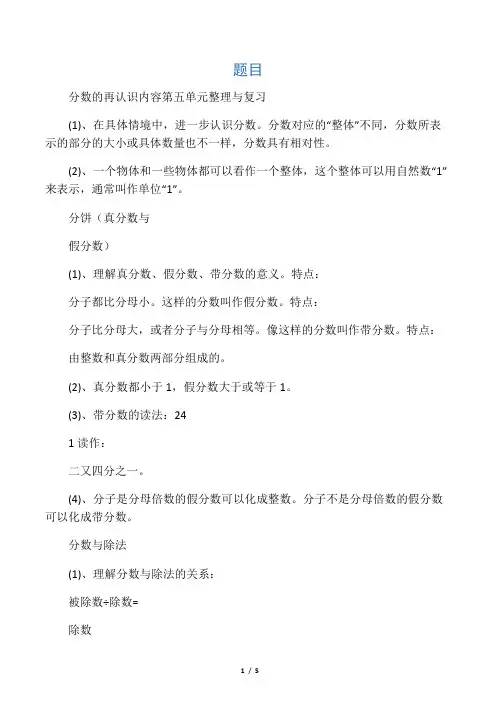 题目

分数的再认识内容第五单元整理与复习

(1)、在具体情境中，进一步认识分数。分数对应的“整体”不同，分数所表示的部分的大小或具体数量也不一样，分数具有相对性。

(2)、一个物体和一些物体都可以看作一个整体，这个整体可以用自然数“1”来表示，通常叫作单位“1”。

分饼（真分数与

假分数）

(1)、理解真分数、假分数、带分数的意义。特点：

分子都比分母小。这样的分数叫作假分数。特点：

分子比分母大，或者分子与分母相等。像这样的分数叫作带分数。特点：

由整数和真分数两部分组成的。

(2)、真分数都小于 1，假分数大于或等于 1。

(3)、带分数的读法：24

1 读作：

二又四分之一。

(4)、分子是分母倍数的假分数可以化成整数。分子不是分母倍数的假分数可以化成带分数。

分数与除法

(1)、理解分数与除法的关系：

被除数÷除数=

除数

1 / 5